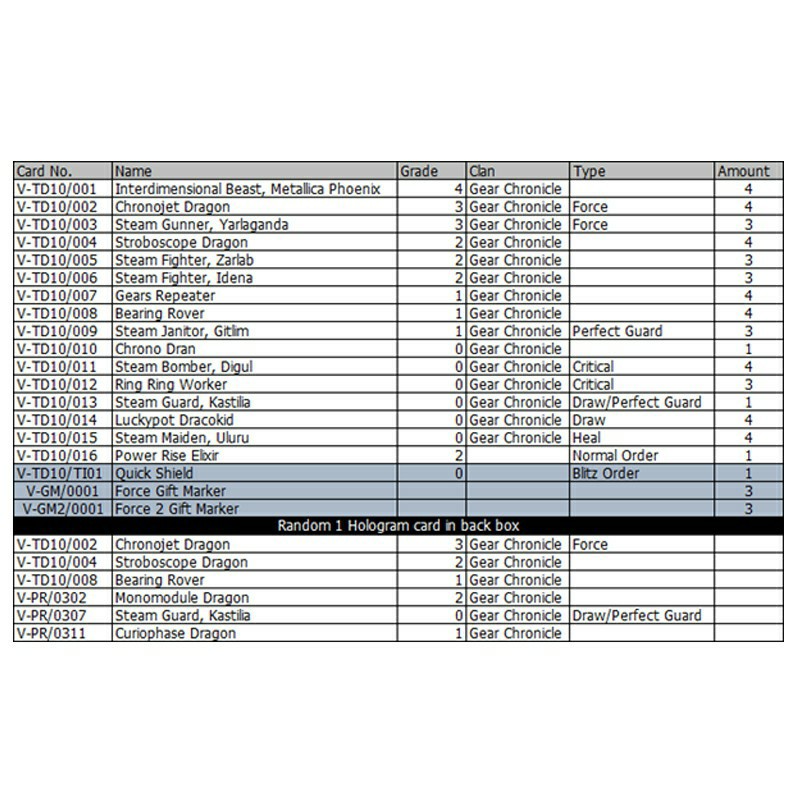 | Card No. | Name | Grade | Clan | Type | Amount |
|---|---|---|---|---|---|
| V-TD10/001 | Interdimensional Beast, Metallica Phoenix | 4 | Gear Chronicle | | 4 |
| V-TD10/002 | Chronojet Dragon | 3 | Gear Chronicle | Force | 4 |
| V-TD10/003 | Steam Gunner, Yarlaganda | 3 | Gear Chronicle | Force | 3 |
| V-TD10/004 | Stroboscope Dragon | 2 | Gear Chronicle | | 4 |
| V-TD10/005 | Steam Fighter, Zarlab | 2 | Gear Chronicle | | 3 |
| V-TD10/006 | Steam Fighter, Idena | 2 | Gear Chronicle | | 3 |
| V-TD10/007 | Gears Repeater | 1 | Gear Chronicle | | 4 |
| V-TD10/008 | Bearing Rover | 1 | Gear Chronicle | | 4 |
| V-TD10/009 | Steam Janitor, Gitlim | 1 | Gear Chronicle | Perfect Guard | 3 |
| V-TD10/010 | Chrono Dran | 0 | Gear Chronicle | | 1 |
| V-TD10/011 | Steam Bomber, Digul | 0 | Gear Chronicle | Critical | 4 |
| V-TD10/012 | Ring Ring Worker | 0 | Gear Chronicle | Critical | 3 |
| V-TD10/013 | Steam Guard, Kastilia | 0 | Gear Chronicle | Draw/Perfect Guard | 1 |
| V-TD10/014 | Luckypot Dracokid | 0 | Gear Chronicle | Draw | 4 |
| V-TD10/015 | Steam Maiden, Uluru | 0 | Gear Chronicle | Heal | 4 |
| V-TD10/016 | Power Rise Elixir | 2 | | Normal Order | 1 |
| V-TD10/TI01 | Quick Shield | 0 | | Blitz Order | 1 |
| V-GM/0001 | Force Gift Marker | | | | 3 |
| V-GM2/0001 | Force 2 Gift Marker | | | | 3 |
| Random 1 Hologram card in back box | | | | | |
| V-TD10/002 | Chronojet Dragon | 3 | Gear Chronicle | Force | |
| V-TD10/004 | Stroboscope Dragon | 2 | Gear Chronicle | | |
| V-TD10/008 | Bearing Rover | 1 | Gear Chronicle | | |
| V-PR/0302 | Monomodule Dragon | 2 | Gear Chronicle | | |
| V-PR/0307 | Steam Guard, Kastilia | 0 | Gear Chronicle | Draw/Perfect Guard | |
| V-PR/0311 | Curiophase Dragon | 1 | Gear Chronicle | | |